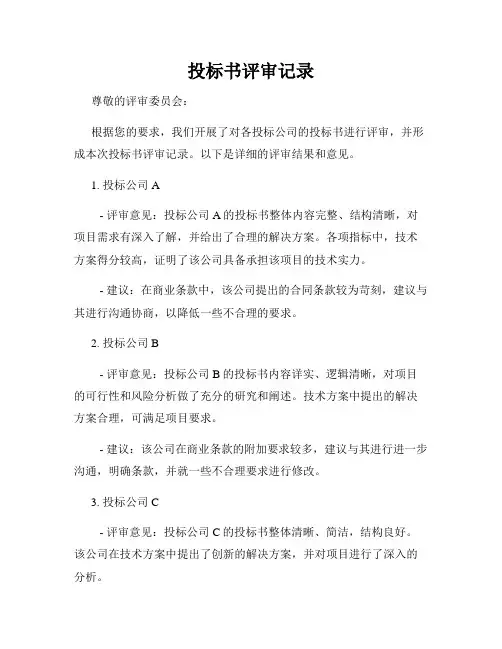 投标书评审记录

尊敬的评审委员会：

根据您的要求，我们开展了对各投标公司的投标书进行评审，并形成本次投标书评审记录。以下是详细的评审结果和意见。

1. 投标公司 A

- 评审意见：投标公司 A 的投标书整体内容完整、结构清晰，对项目需求有深入了解，并给出了合理的解决方案。各项指标中，技术方案得分较高，证明了该公司具备承担该项目的技术实力。

- 建议：在商业条款中，该公司提出的合同条款较为苛刻，建议与其进行沟通协商，以降低一些不合理的要求。

2. 投标公司 B

- 评审意见：投标公司 B 的投标书内容详实、逻辑清晰，对项目的可行性和风险分析做了充分的研究和阐述。技术方案中提出的解决方案合理，可满足项目要求。

- 建议：该公司在商业条款的附加要求较多，建议与其进行进一步沟通，明确条款，并就一些不合理要求进行修改。

3. 投标公司 C

- 评审意见：投标公司 C 的投标书整体清晰、简洁，结构良好。该公司在技术方案中提出了创新的解决方案，并对项目进行了深入的分析。